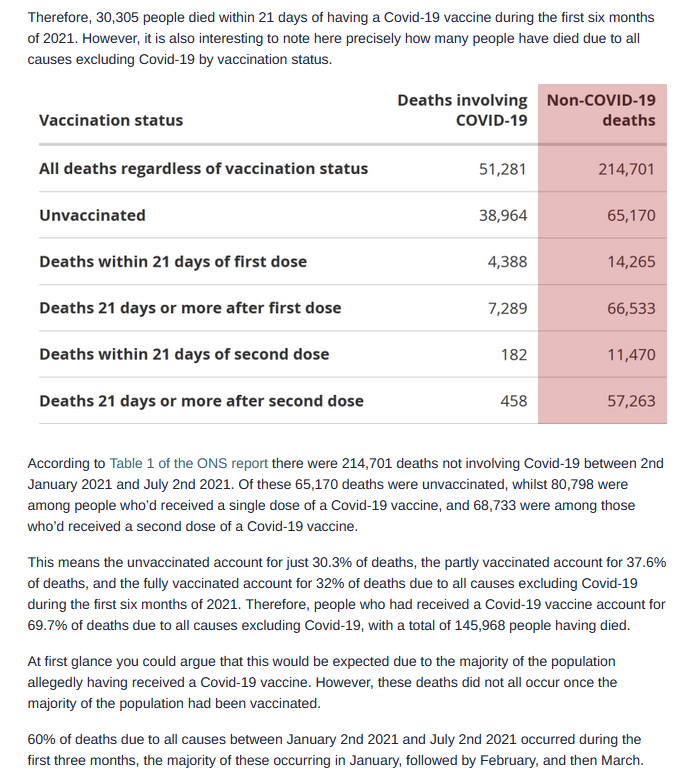 Therefore, 30,305 people died within 21 days of having a Covid-19 vaccine during the first six months of 2021. However, it is also interesting to note here precisely how many people have died due to all causes excluding Covid-19 by vaccination status.

| Vaccination status | Deaths involving COVID-19 | Non-COVID-19 deaths |
|---|---|---|
| All deaths regardless of vaccination status | 51,281 | 214,701 |
| Unvaccinated | 38,964 | 65,170 |
| Deaths within 21 days of first dose | 4,388 | 14,265 |
| Deaths 21 days or more after first dose | 7,289 | 66,533 |
| Deaths within 21 days of second dose | 182 | 11,470 |
| Deaths 21 days or more after second dose | 458 | 57,263 |

According to Table 1 of the ONS report there were 214,701 deaths not involving Covid-19 between 2nd January 2021 and July 2nd 2021. Of these 65,170 deaths were unvaccinated, whilst 80,798 were among people who'd received a single dose of a Covid-19 vaccine, and 68,733 were among those who'd received a second dose of a Covid-19 vaccine.

This means the unvaccinated account for just 30.3% of deaths, the partly vaccinated account for 37.6% of deaths, and the fully vaccinated account for 32% of deaths due to all causes excluding Covid-19 during the first six months of 2021. Therefore, people who had received a Covid-19 vaccine account for 69.7% of deaths due to all causes excluding Covid-19, with a total of 145,968 people having died.

At first glance you could argue that this would be expected due to the majority of the population allegedly having received a Covid-19 vaccine. However, these deaths did not all occur once the majority of the population had been vaccinated.

60% of deaths due to all causes between January 2nd 2021 and July 2nd 2021 occurred during the first three months, the majority of these occurring in January, followed by February, and then March.